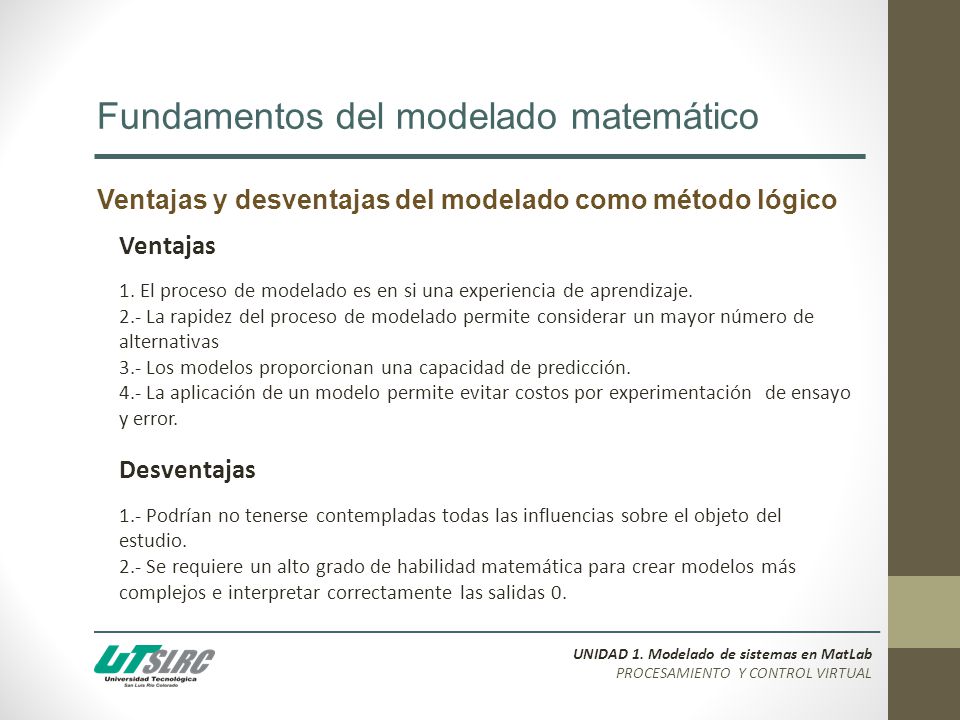 Fundamentos del modelado matemático

Ventajas y desventajas del modelado como método lógico

Ventajas

1. El proceso de modelado es en si una experiencia de aprendizaje.
2.- La rapidez del proceso de modelado permite considerar un mayor número de alternativas
3.- Los modelos proporcionan una capacidad de predicción.
4.- La aplicación de un modelo permite evitar costos por experimentación de ensayo y error.

Desventajas

1.- Podrían no tenerse contempladas todas las influencias sobre el objeto del estudio.
2.- Se requiere un alto grado de habilidad matemática para crear modelos más complejos e interpretar correctamente las salidas 0.

UTSLRC
Universidad Tecnológica
San Luis Río Colorado

UNIDAD 1. Modelado de sistemas en MatLab
PROCESAMIENTO Y CONTROL VIRTUAL